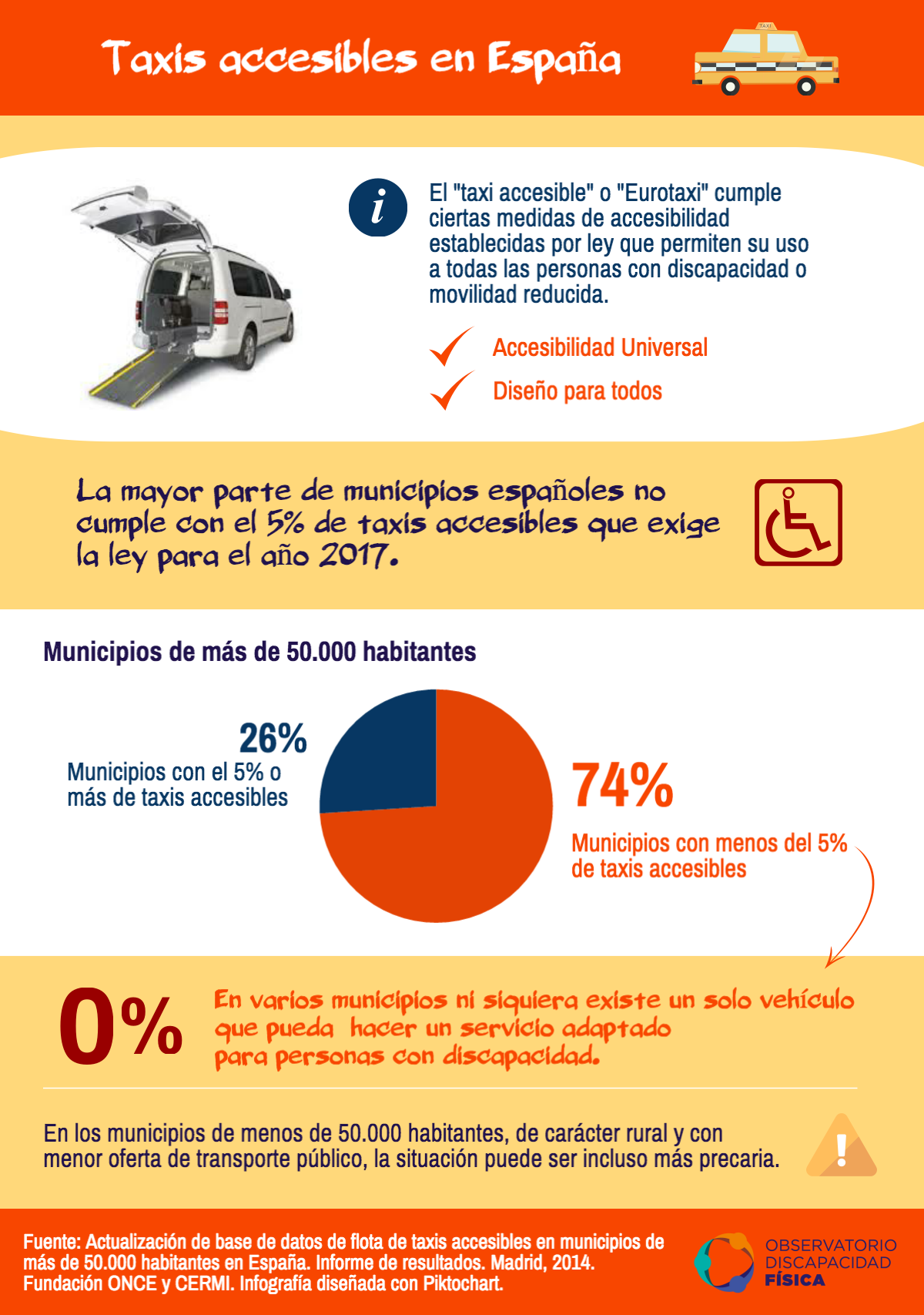 Taxis accesibles en España

TAXI

i

El "taxi accesible" o "Eurotaxi" cumple ciertas medidas de accesibilidad establecidas por ley que permiten su uso a todas las personas con discapacidad o movilidad reducida.

Accesibilidad Universal

Diseño para todos

La mayor parte de municipios españoles no cumple con el 5% de taxis accesibles que exige la ley para el año 2017.

Municipios de más de 50.000 habitantes

26%
Municipios con el 5% o más de taxis accesibles

74%
Municipios con menos del 5% de taxis accesibles

0%

En varios municipios ni siquiera existe un solo vehículo que pueda hacer un servicio adaptado para personas con discapacidad.

En los municipios de menos de 50.000 habitantes, de carácter rural y con menor oferta de transporte público, la situación puede ser incluso más precaria.

!

Fuente: Actualización de base de datos de flota de taxis accesibles en municipios de más de 50.000 habitantes en España. Informe de resultados. Madrid, 2014. Fundación ONCE y CERMI. Infografía diseñada con Piktochart.

OBSERVATORIO DISCAPACIDAD FÍSICA